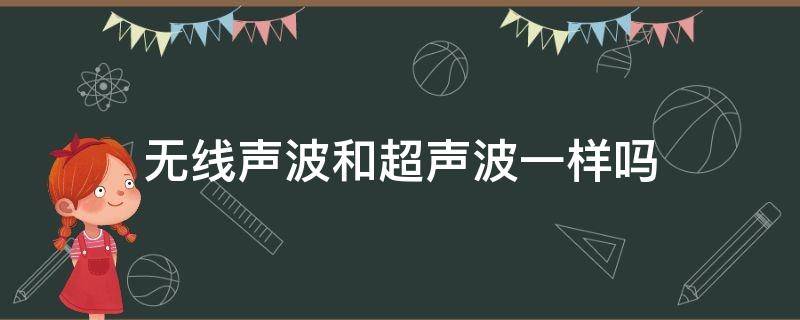 无线声波和超声波一样吗